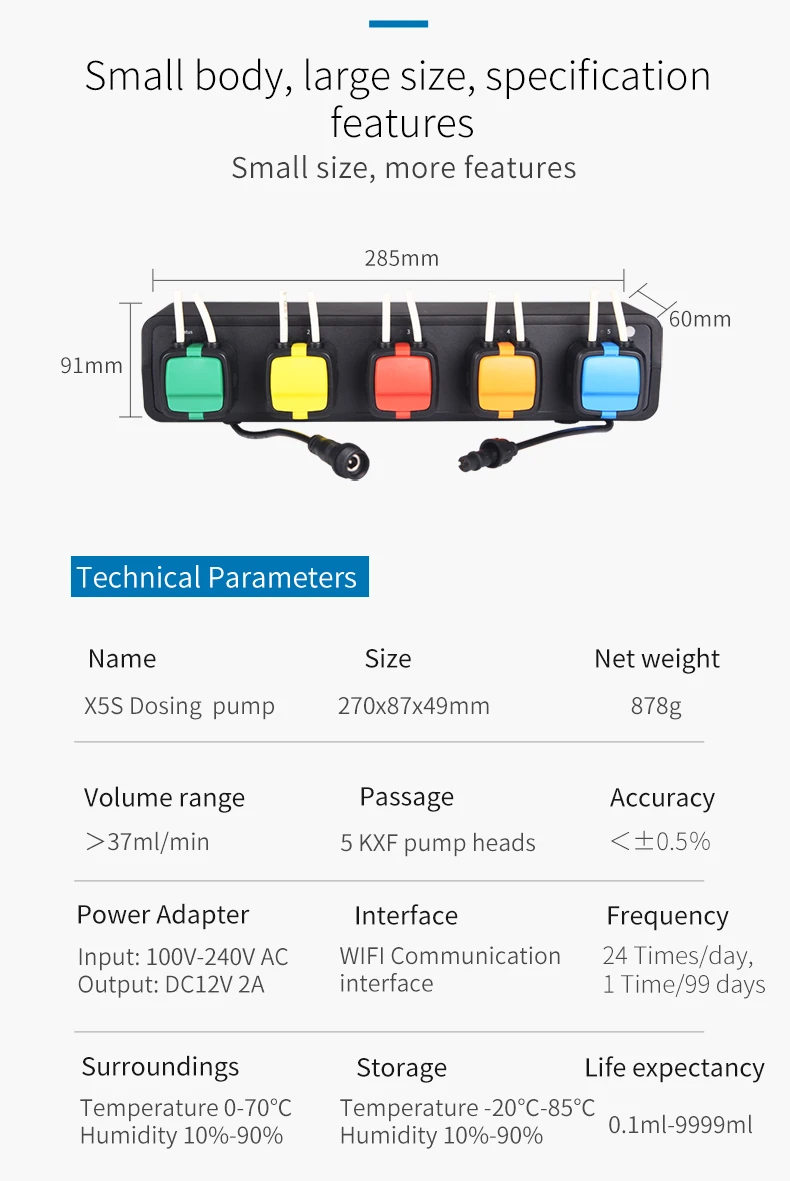 Small body, large size, specification features

Small size, more features

285mm

60mm

91mm

Technical Parameters

Name

X5S Dosing pump

Size

270x87x49mm

Net weight

878g

Volume range

＞37ml/min

Passage

5 KXF pump heads

Accuracy

＜±0.5%

Power Adapter

Input: 100V-240V AC
Output: DC12V 2A

Interface

WIFI Communication interface

Frequency

24 Times/day,
1 Time/99 days

Surroundings

Temperature 0-70°C
Humidity 10%-90%

Storage

Temperature -20°C-85°C
Humidity 10%-90%

Life expectancy

0.1ml-9999ml